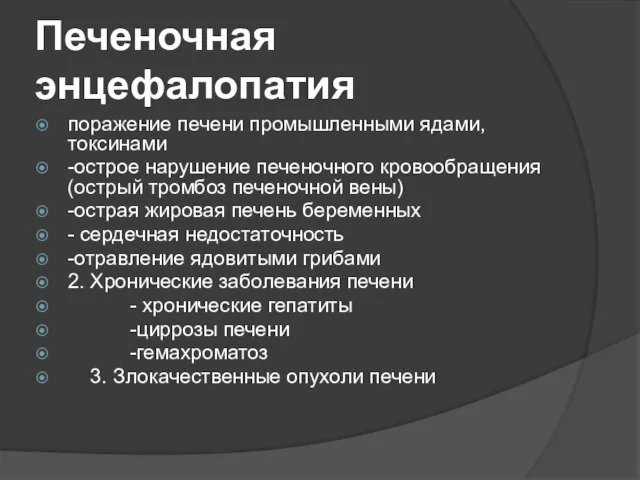 Печеночная энцефалопатия

поражение печени промышленными ядами, токсинами

-острое нарушение печеночного кровообращения (острый тромбоз печеночной вены)

-острая жировая печень беременных

- сердечная недостаточность

-отравление ядовитыми грибами

2. Хронические заболевания печени

- хронические гепатиты

-циррозы печени

-гемахроматоз

3. Злокачественные опухоли печени